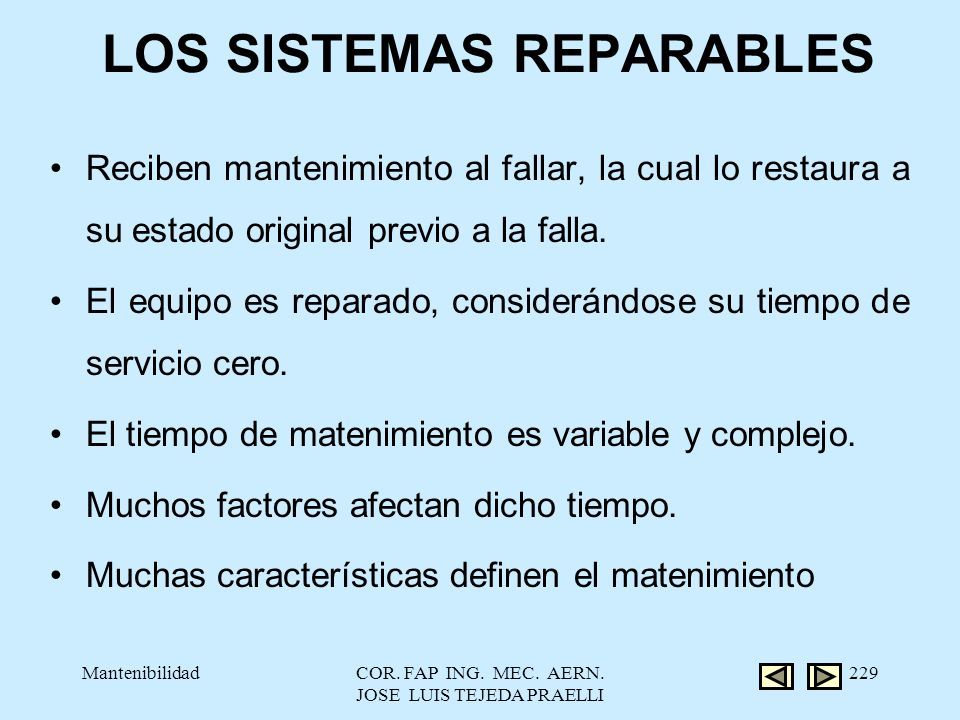 LOS SISTEMAS REPARABLES

• Reciben mantenimiento al fallar, la cual lo restaura a su estado original previo a la falla.

• El equipo es reparado, considerándose su tiempo de servicio cero.

• El tiempo de matenimiento es variable y complejo.

• Muchos factores afectan dicho tiempo.

• Muchas características definen el matenimiento

Mantenibilidad

COR. FAP ING. MEC. AERN. JOSE LUIS TEJEDA PRAELLI

229